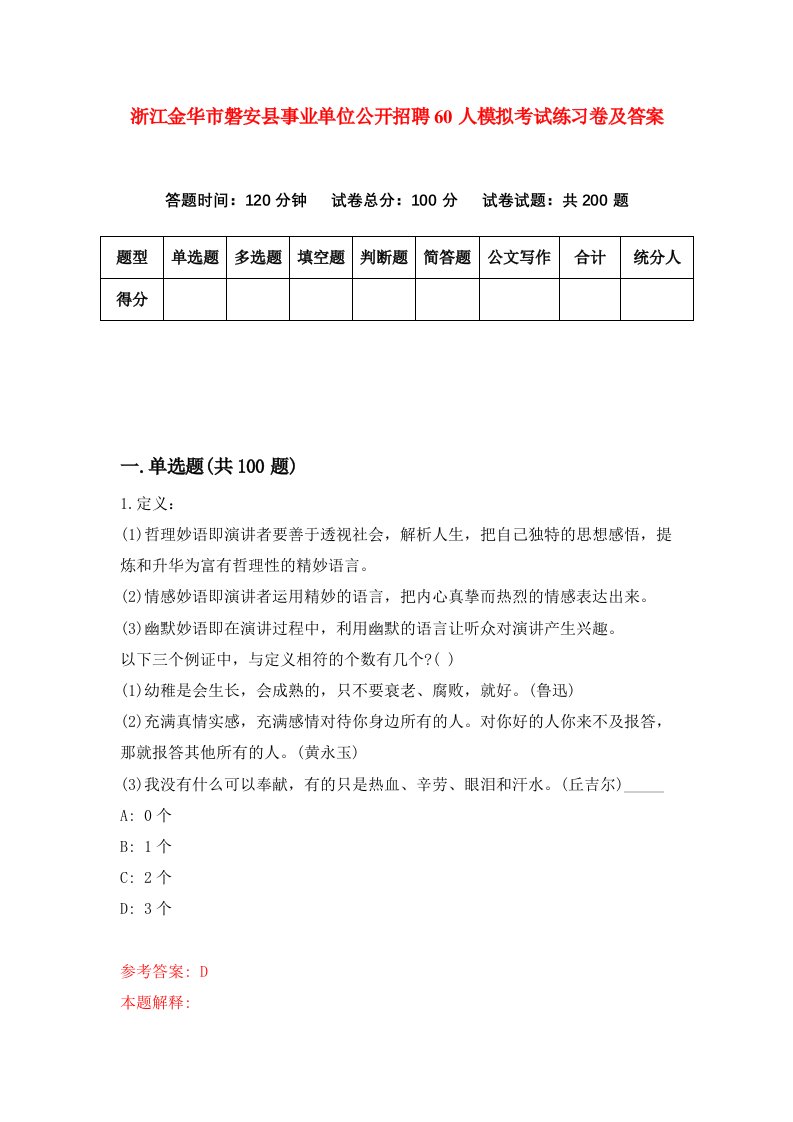 浙江金华市磐安县事业单位公开招聘60人模拟考试练习卷及答案

答题时间：120分钟　试卷总分：100分　试卷试题：共200题

| 题型 | 单选题 | 多选题 | 填空题 | 判断题 | 简答题 | 公文写作 | 合计 | 统分人 |
|---|---|---|---|---|---|---|---|---|
| 得分 | | | | | | | | |

一.单选题(共100题)

1.定义：

(1)哲理妙语即演讲者要善于透视社会，解析人生，把自己独特的思想感悟，提炼和升华为富有哲理性的精妙语言。

(2)情感妙语即演讲者运用精妙的语言，把内心真挚而热烈的情感表达出来。

(3)幽默妙语即在演讲过程中，利用幽默的语言让听众对演讲产生兴趣。

以下三个例证中，与定义相符的个数有几个?( )

(1)幼稚是会生长，会成熟的，只不要衰老、腐败，就好。(鲁迅)

(2)充满真情实感，充满感情对待你身边所有的人。对你好的人你来不及报答，那就报答其他所有的人。(黄永玉)

(3)我没有什么可以奉献，有的只是热血、辛劳、眼泪和汗水。(丘吉尔)_____

A: 0个

B: 1个

C: 2个

D: 3个

参考答案: D

本题解释: